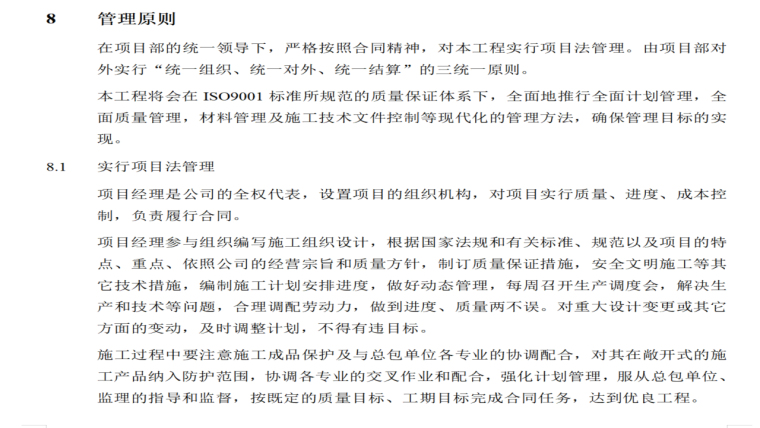 8　管理原则

在项目部的统一领导下，严格按照合同精神，对本工程实行项目法管理。由项目部对外实行“统一组织、统一对外、统一结算”的三统一原则。

本工程将会在 ISO9001 标准所规范的质量保证体系下，全面地推行全面计划管理，全面质量管理，材料管理及施工技术文件控制等现代化的管理方法，确保管理目标的实现。

8.1　实行项目法管理

项目经理是公司的全权代表，设置项目的组织机构，对项目实行质量、进度、成本控制，负责履行合同。

项目经理参与组织编写施工组织设计，根据国家法规和有关标准、规范以及项目的特点、重点、依照公司的经营宗旨和质量方针，制订质量保证措施，安全文明施工等其它技术措施，编制施工计划安排进度，做好动态管理，每周召开生产调度会，解决生产和技术等问题，合理调配劳动力，做到进度、质量两不误。对重大设计变更或其它方面的变动，及时调整计划，不得有违目标。

施工过程中要注意施工成品保护及与总包单位各专业的协调配合，对其在敞开式的施工产品纳入防护范围，协调各专业的交叉作业和配合，强化计划管理，服从总包单位、监理的指导和监督，按既定的质量目标、工期目标完成合同任务，达到优良工程。